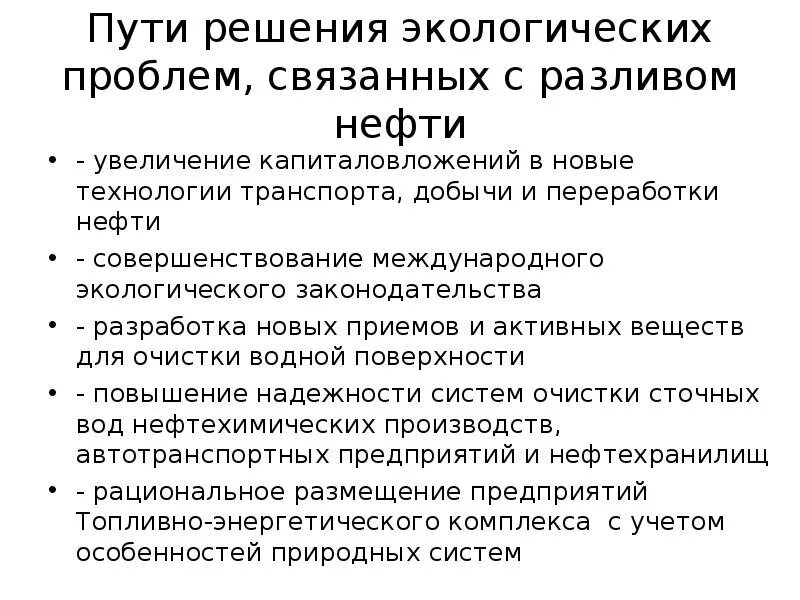 Пути решения экологических проблем, связанных с разливом нефти

• - увеличение капиталовложений в новые технологии транспорта, добычи и переработки нефти
• - совершенствование международного экологического законодательства
• - разработка новых приемов и активных веществ для очистки водной поверхности
• - повышение надежности систем очистки сточных вод нефтехимических производств, автотранспортных предприятий и нефтехранилищ
• - рациональное размещение предприятий Топливно-энергетического комплекса с учетом особенностей природных систем